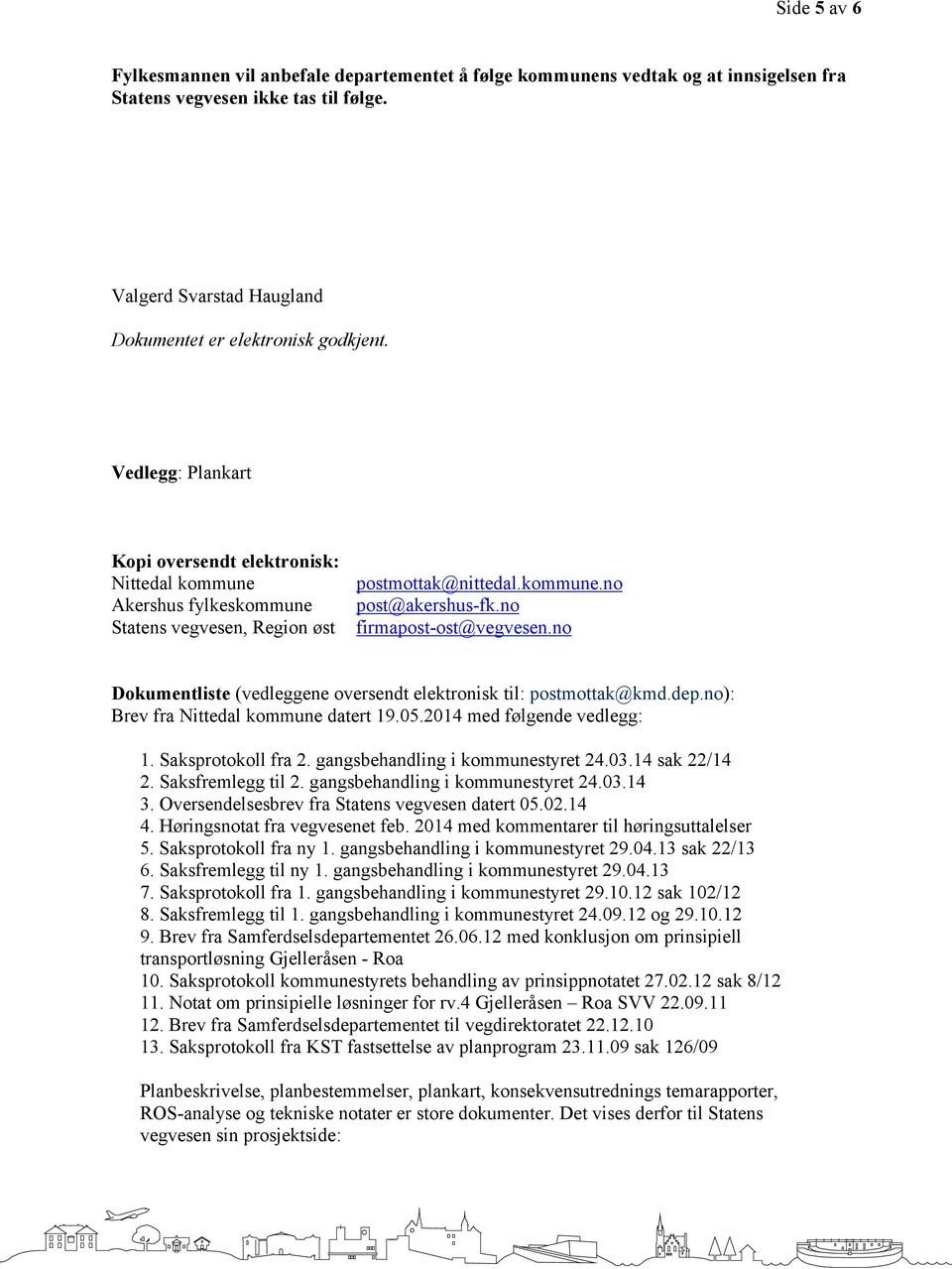 Side 5 av 6

Fylkesmannen vil anbefale departementet å følge kommunens vedtak og at innsigelsen fra Statens vegvesen ikke tas til følge.

Valgerd Svarstad Haugland

Dokumentet er elektronisk godkjent.

Vedlegg: Plankart

Kopi oversendt elektronisk:

| | |
|---|---|
| Nittedal kommune | postmottak@nittedal.kommune.no |
| Akershus fylkeskommune | post@akershus-fk.no |
| Statens vegvesen, Region øst | firmapost-ost@vegvesen.no |

Dokumentliste (vedleggene oversendt elektronisk til: postmottak@kmd.dep.no): Brev fra Nittedal kommune datert 19.05.2014 med følgende vedlegg:

1. Saksprotokoll fra 2. gangsbehandling i kommunestyret 24.03.14 sak 22/14
2. Saksfremlegg til 2. gangsbehandling i kommunestyret 24.03.14
3. Oversendelsesbrev fra Statens vegvesen datert 05.02.14
4. Høringsnotat fra vegvesenet feb. 2014 med kommentarer til høringsuttalelser
5. Saksprotokoll fra ny 1. gangsbehandling i kommunestyret 29.04.13 sak 22/13
6. Saksfremlegg til ny 1. gangsbehandling i kommunestyret 29.04.13
7. Saksprotokoll fra 1. gangsbehandling i kommunestyret 29.10.12 sak 102/12
8. Saksfremlegg til 1. gangsbehandling i kommunestyret 24.09.12 og 29.10.12
9. Brev fra Samferdselsdepartementet 26.06.12 med konklusjon om prinsipiell transportløsning Gjelleråsen - Roa
10. Saksprotokoll kommunestyrets behandling av prinsippnotatet 27.02.12 sak 8/12
11. Notat om prinsipielle løsninger for rv.4 Gjelleråsen – Roa SVV 22.09.11
12. Brev fra Samferdselsdepartementet til vegdirektoratet 22.12.10
13. Saksprotokoll fra KST fastsettelse av planprogram 23.11.09 sak 126/09

Planbeskrivelse, planbestemmelser, plankart, konsekvensutrednings temarapporter, ROS-analyse og tekniske notater er store dokumenter. Det vises derfor til Statens vegvesen sin prosjektside: